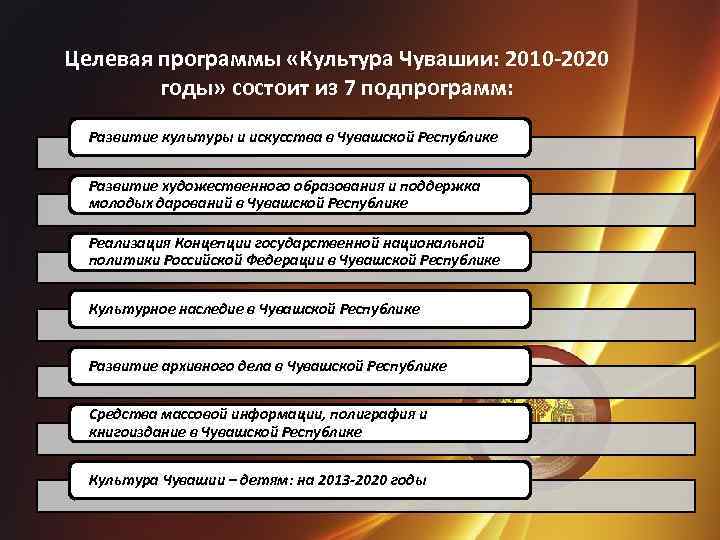 Целевая программы «Культура Чувашии: 2010-2020 годы» состоит из 7 подпрограмм:

Развитие культуры и искусства в Чувашской Республике

Развитие художественного образования и поддержка молодых дарований в Чувашской Республике

Реализация Концепции государственной национальной политики Российской Федерации в Чувашской Республике

Культурное наследие в Чувашской Республике

Развитие архивного дела в Чувашской Республике

Средства массовой информации, полиграфия и книгоиздание в Чувашской Республике

Культура Чувашии – детям: на 2013-2020 годы